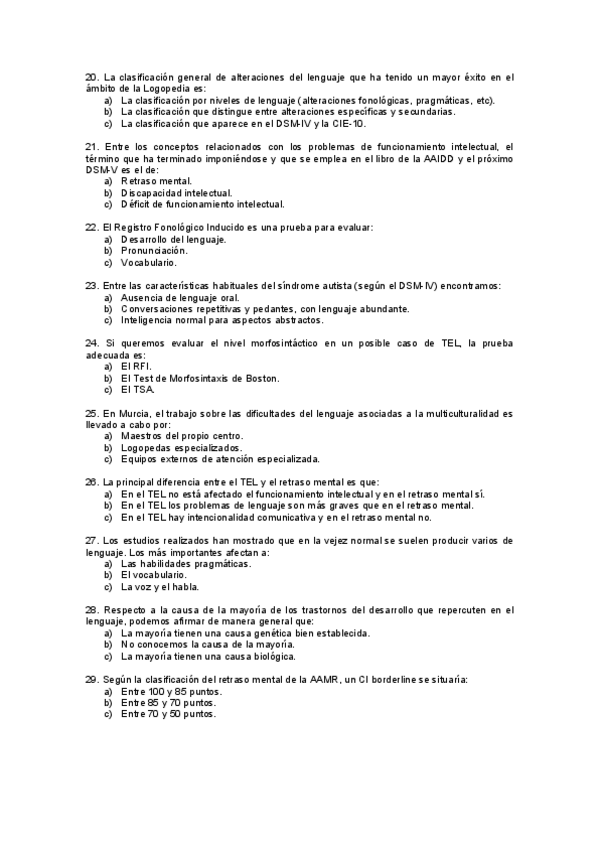 20. La clasificación general de alteraciones del lenguaje que ha tenido un mayor éxito en el ámbito de la Logopedia es:
a) La clasificación por niveles de lenguaje (alteraciones fonológicas, pragmáticas, etc).
b) La clasificación que distingue entre alteraciones específicas y secundarias.
c) La clasificación que aparece en el DSM-IV y la CIE-10.

21. Entre los conceptos relacionados con los problemas de funcionamiento intelectual, el término que ha terminado imponiéndose y que se emplea en el libro de la AAIDD y el próximo DSM-V es el de:
a) Retraso mental.
b) Discapacidad intelectual.
c) Déficit de funcionamiento intelectual.

22. El Registro Fonológico Inducido es una prueba para evaluar:
a) Desarrollo del lenguaje.
b) Pronunciación.
c) Vocabulario.

23. Entre las características habituales del síndrome autista (según el DSM-IV) encontramos:
a) Ausencia de lenguaje oral.
b) Conversaciones repetitivas y pedantes, con lenguaje abundante.
c) Inteligencia normal para aspectos abstractos.

24. Si queremos evaluar el nivel morfosintáctico en un posible caso de TEL, la prueba adecuada es:
a) El RFI.
b) El Test de Morfosintaxis de Boston.
c) El TSA.

25. En Murcia, el trabajo sobre las dificultades del lenguaje asociadas a la multiculturalidad es llevado a cabo por:
a) Maestros del propio centro.
b) Logopedas especializados.
c) Equipos externos de atención especializada.

26. La principal diferencia entre el TEL y el retraso mental es que:
a) En el TEL no está afectado el funcionamiento intelectual y en el retraso mental sí.
b) En el TEL los problemas de lenguaje son más graves que en el retraso mental.
c) En el TEL hay intencionalidad comunicativa y en el retraso mental no.

27. Los estudios realizados han mostrado que en la vejez normal se suelen producir varios de lenguaje. Los más importantes afectan a:
a) Las habilidades pragmáticas.
b) El vocabulario.
c) La voz y el habla.

28. Respecto a la causa de la mayoría de los trastornos del desarrollo que repercuten en el lenguaje, podemos afirmar de manera general que:
a) La mayoría tienen una causa genética bien establecida.
b) No conocemos la causa de la mayoría.
c) La mayoría tienen una causa biológica.

29. Según la clasificación del retraso mental de la AAMR, un CI borderline se situaría:
a) Entre 100 y 85 puntos.
b) Entre 85 y 70 puntos.
c) Entre 70 y 50 puntos.